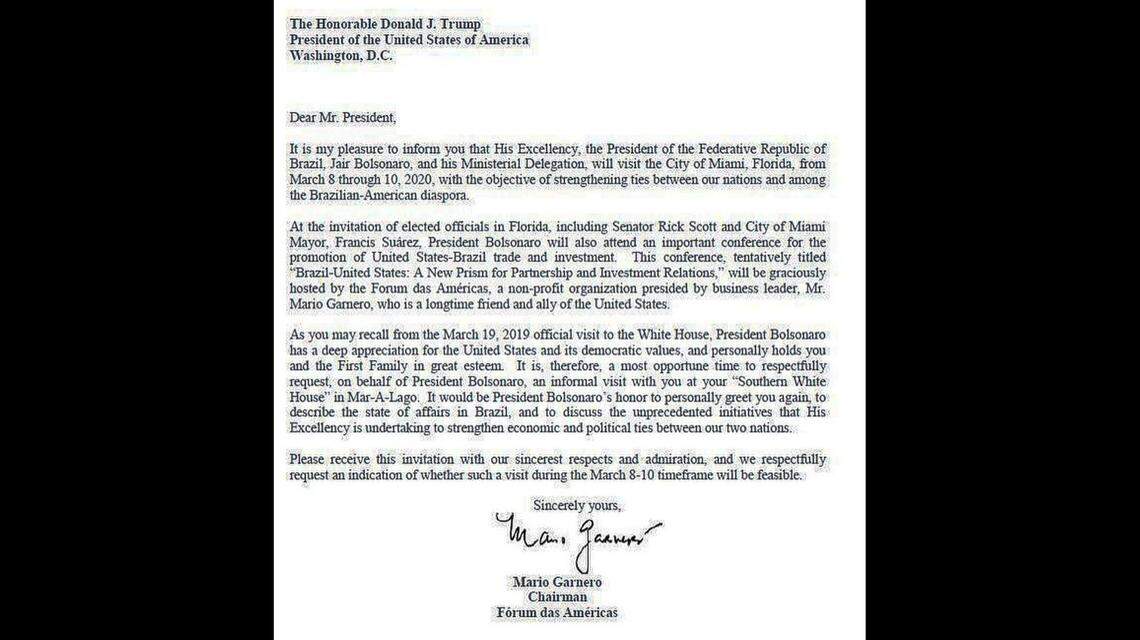 The Honorable Donald J. Trump
President of the United States of America
Washington, D.C.

Dear Mr. President,

It is my pleasure to inform you that His Excellency, the President of the Federative Republic of Brazil, Jair Bolsonaro, and his Ministerial Delegation, will visit the City of Miami, Florida, from March 8 through 10, 2020, with the objective of strengthening ties between our nations and among the Brazilian-American diaspora.

At the invitation of elected officials in Florida, including Senator Rick Scott and City of Miami Mayor, Francis Suárez, President Bolsonaro will also attend an important conference for the promotion of United States-Brazil trade and investment. This conference, tentatively titled "Brazil-United States: A New Prism for Partnership and Investment Relations," will be graciously hosted by the Forum das Américas, a non-profit organization presided by business leader, Mr. Mario Garnero, who is a longtime friend and ally of the United States.

As you may recall from the March 19, 2019 official visit to the White House, President Bolsonaro has a deep appreciation for the United States and its democratic values, and personally holds you and the First Family in great esteem. It is, therefore, a most opportune time to respectfully request, on behalf of President Bolsonaro, an informal visit with you at your "Southern White House" in Mar-A-Lago. It would be President Bolsonaro's honor to personally greet you again, to describe the state of affairs in Brazil, and to discuss the unprecedented initiatives that His Excellency is undertaking to strengthen economic and political ties between our two nations.

Please receive this invitation with our sincerest respects and admiration, and we respectfully request an indication of whether such a visit during the March 8-10 timeframe will be feasible.

Sincerely yours,

Mario Garnero

Mario Garnero
Chairman
Fórum das Américas